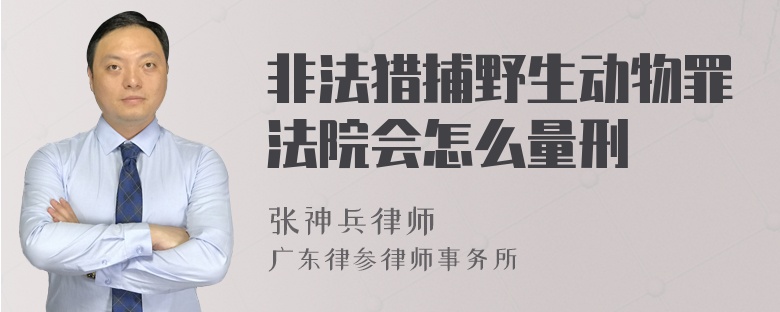 非法猎捕野生动物罪法院会怎么量刑

张神兵律师
广东律参律师事务所